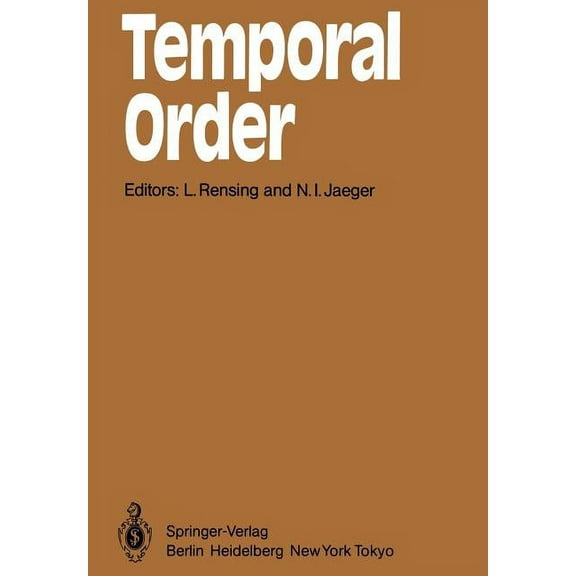 Temporal Order

Editors: L. Rensing and N. I. Jaeger

Springer-Verlag
Berlin Heidelberg New York Tokyo